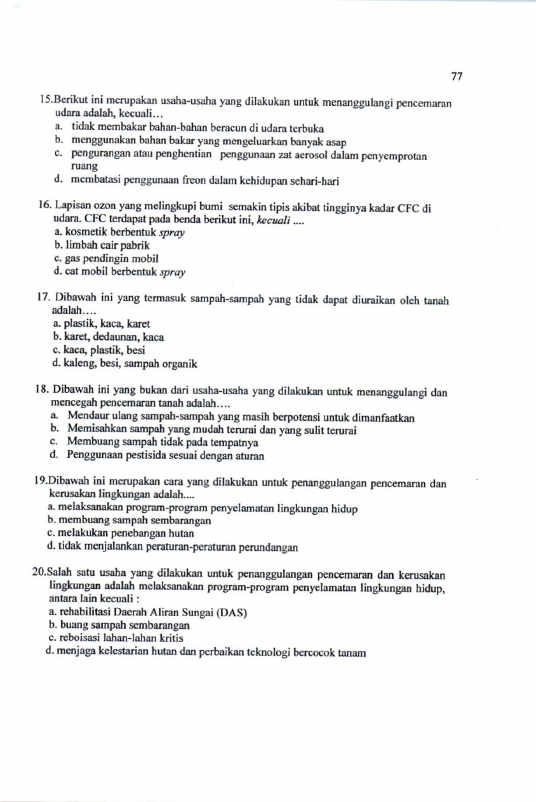 77

15.Berikut ini merupakan usaha-usaha yang dilakukan untuk menanggulangi pencemaran udara adalah, kecuali…
a. tidak membakar bahan-bahan beracun di udara terbuka
b. menggunakan bahan bakar yang mengeluarkan banyak asap
c. pengurangan atau penghentian penggunaan zat aerosol dalam penyemprotan ruang
d. membatasi penggunaan freon dalam kehidupan sehari-hari

16. Lapisan ozon yang melingkupi bumi semakin tipis akibat tingginya kadar CFC di udara. CFC terdapat pada benda berikut ini, kecuali ....
a. kosmetik berbentuk spray
b. limbah cair pabrik
c. gas pendingin mobil
d. cat mobil berbentuk spray

17. Dibawah ini yang termasuk sampah-sampah yang tidak dapat diuraikan oleh tanah adalah….
a. plastik, kaca, karet
b. karet, dedaunan, kaca
c. kaca, plastik, besi
d. kaleng, besi, sampah organik

18. Dibawah ini yang bukan dari usaha-usaha yang dilakukan untuk menanggulangi dan mencegah pencemaran tanah adalah….
a. Mendaur ulang sampah-sampah yang masih berpotensi untuk dimanfaatkan
b. Memisahkan sampah yang mudah terurai dan yang sulit terurai
c. Membuang sampah tidak pada tempatnya
d. Penggunaan pestisida sesuai dengan aturan

19.Dibawah ini merupakan cara yang dilakukan untuk penanggulangan pencemaran dan kerusakan lingkungan adalah....
a. melaksanakan program-program penyelamatan lingkungan hidup
b. membuang sampah sembarangan
c. melakukan penebangan hutan
d. tidak menjalankan peraturan-peraturan perundangan

20.Salah satu usaha yang dilakukan untuk penanggulangan pencemaran dan kerusakan lingkungan adalah melaksanakan program-program penyelamatan lingkungan hidup, antara lain kecuali :
a. rehabilitasi Daerah Aliran Sungai (DAS)
b. buang sampah sembarangan
c. reboisasi lahan-lahan kritis
d. menjaga kelestarian hutan dan perbaikan teknologi bercocok tanam